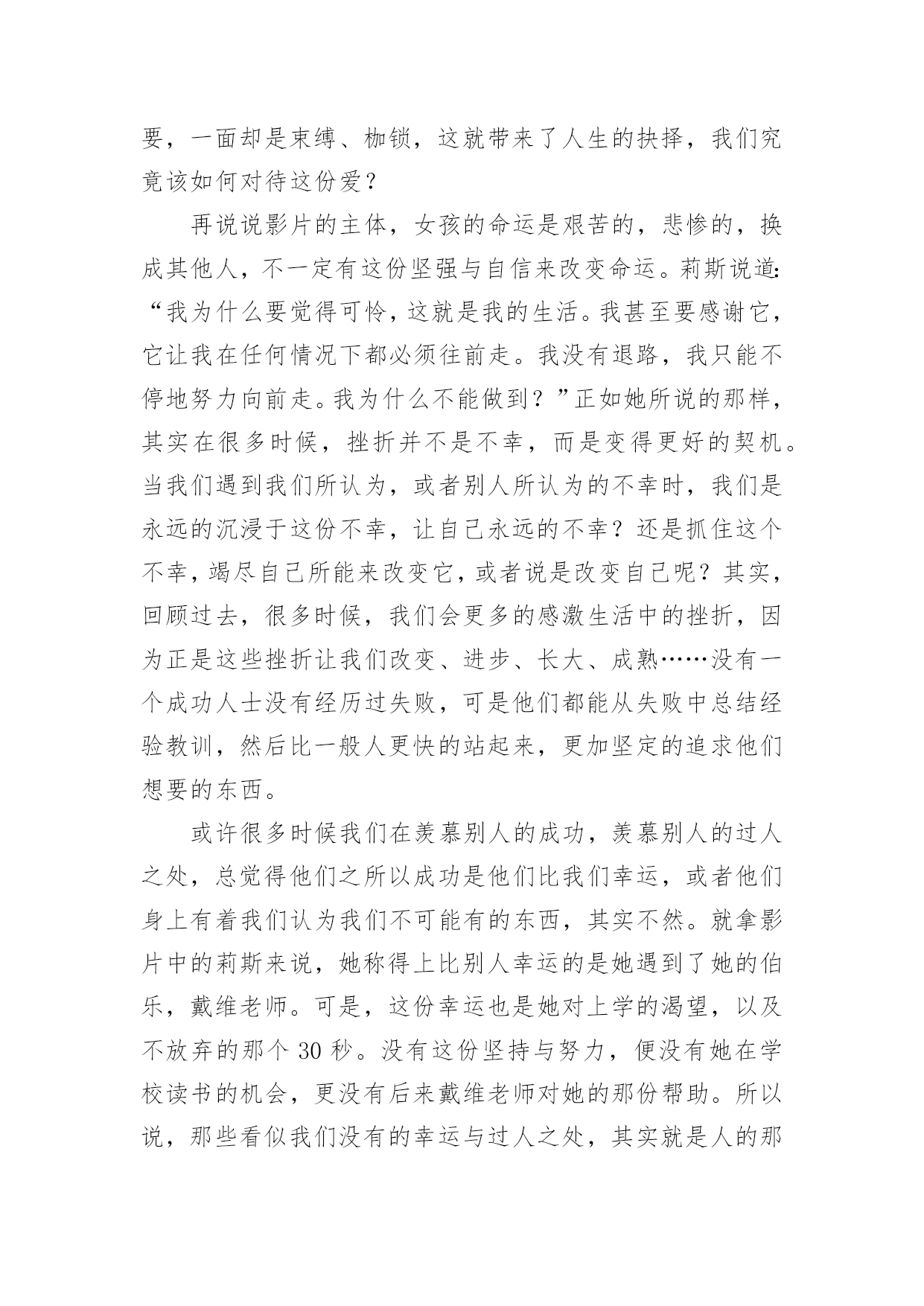 要，一面却是束缚、枷锁，这就带来了人生的抉择，我们究竟该如何对待这份爱？

再说说影片的主体，女孩的命运是艰苦的，悲惨的，换成其他人，不一定有这份坚强与自信来改变命运。莉斯说道:“我为什么要觉得可怜，这就是我的生活。我甚至要感谢它，它让我在任何情况下都必须往前走。我没有退路，我只能不停地努力向前走。我为什么不能做到？”正如她所说的那样，其实在很多时候，挫折并不是不幸，而是变得更好的契机。当我们遇到我们所认为，或者别人所认为的不幸时，我们是永远的沉浸于这份不幸，让自己永远的不幸？还是抓住这个不幸，竭尽自己所能来改变它，或者说是改变自己呢？其实，回顾过去，很多时候，我们会更多的感激生活中的挫折，因为正是这些挫折让我们改变、进步、长大、成熟……没有一个成功人士没有经历过失败，可是他们都能从失败中总结经验教训，然后比一般人更快的站起来，更加坚定的追求他们想要的东西。

或许很多时候我们在羡慕别人的成功，羡慕别人的过人之处，总觉得他们之所以成功是他们比我们幸运，或者他们身上有着我们认为我们不可能有的东西，其实不然。就拿影片中的莉斯来说，她称得上比别人幸运的是她遇到了她的伯乐，戴维老师。可是，这份幸运也是她对上学的渴望，以及不放弃的那个 30 秒。没有这份坚持与努力，便没有她在学校读书的机会，更没有后来戴维老师对她的那份帮助。所以说，那些看似我们没有的幸运与过人之处，其实就是人的那